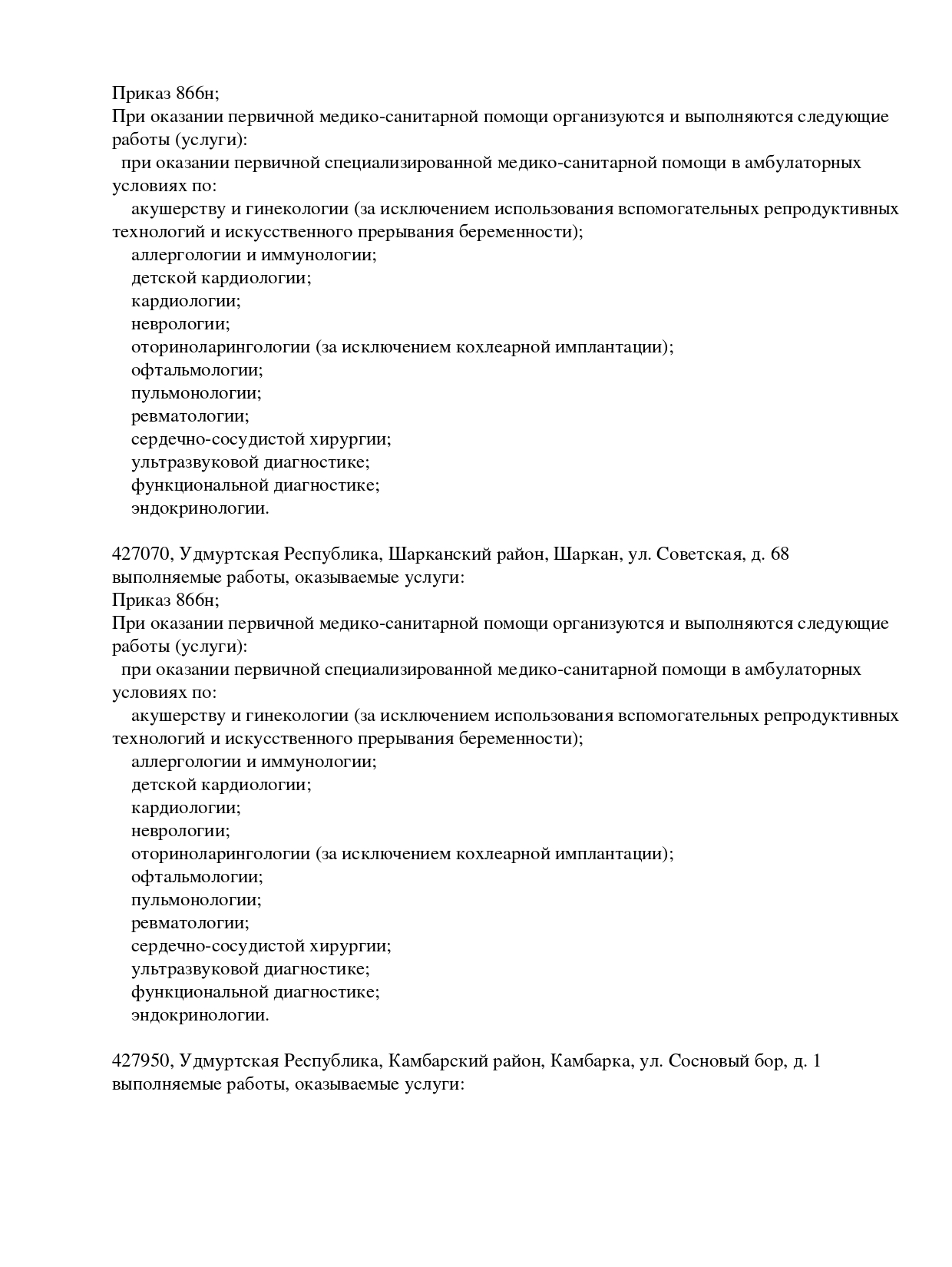 Приказ 866н;
При оказании первичной медико-санитарной помощи организуются и выполняются следующие работы (услуги):
при оказании первичной специализированной медико-санитарной помощи в амбулаторных условиях по:
акушерству и гинекологии (за исключением использования вспомогательных репродуктивных технологий и искусственного прерывания беременности);
аллергологии и иммунологии;
детской кардиологии;
кардиологии;
неврологии;
оториноларингологии (за исключением кохлеарной имплантации);
офтальмологии;
пульмонологии;
ревматологии;
сердечно-сосудистой хирургии;
ультразвуковой диагностике;
функциональной диагностике;
эндокринологии.

427070, Удмуртская Республика, Шарканский район, Шаркан, ул. Советская, д. 68
выполняемые работы, оказываемые услуги:
Приказ 866н;
При оказании первичной медико-санитарной помощи организуются и выполняются следующие работы (услуги):
при оказании первичной специализированной медико-санитарной помощи в амбулаторных условиях по:
акушерству и гинекологии (за исключением использования вспомогательных репродуктивных технологий и искусственного прерывания беременности);
аллергологии и иммунологии;
детской кардиологии;
кардиологии;
неврологии;
оториноларингологии (за исключением кохлеарной имплантации);
офтальмологии;
пульмонологии;
ревматологии;
сердечно-сосудистой хирургии;
ультразвуковой диагностике;
функциональной диагностике;
эндокринологии.

427950, Удмуртская Республика, Камбарский район, Камбарка, ул. Сосновый бор, д. 1
выполняемые работы, оказываемые услуги: